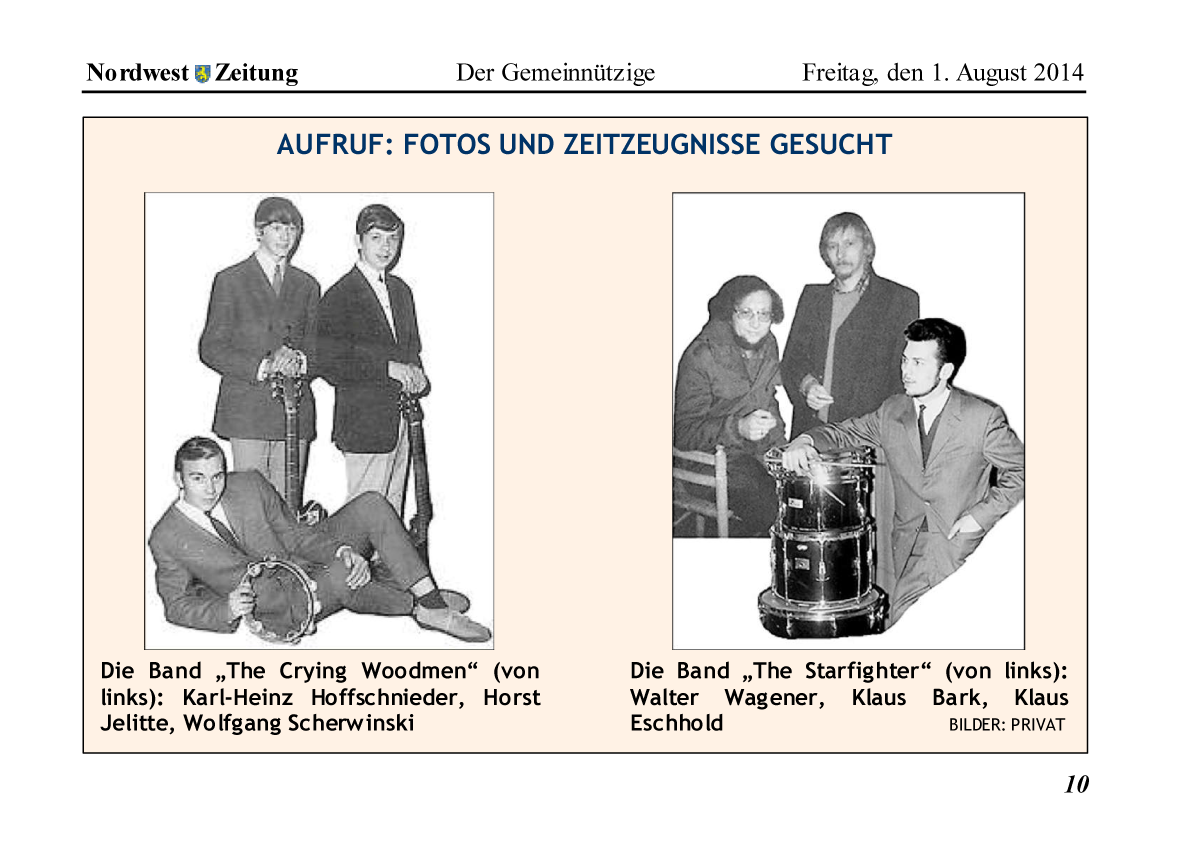 Nordwest Zeitung Der Gemeinnützige Freitag, den 1. August 2014

AUFRUF: FOTOS UND ZEITZEUGNISSE GESUCHT

Die Band „The Crying Woodmen“ (von links): Karl-Heinz Hoffschnieder, Horst Jelitte, Wolfgang Scherwinski

Die Band „The Starfighter“ (von links): Walter Wagener, Klaus Bark, Klaus Eschhold

BILDER: PRIVAT

10